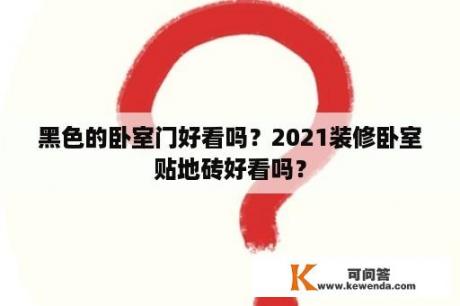 黑色的卧室门好看吗？2021装修卧室贴地砖好看吗？

K 可问答
www.kewenda.com